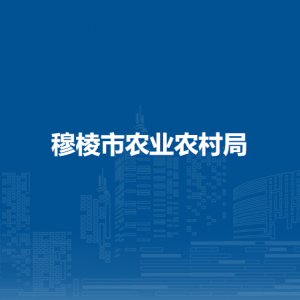 穆棱市农业农村局